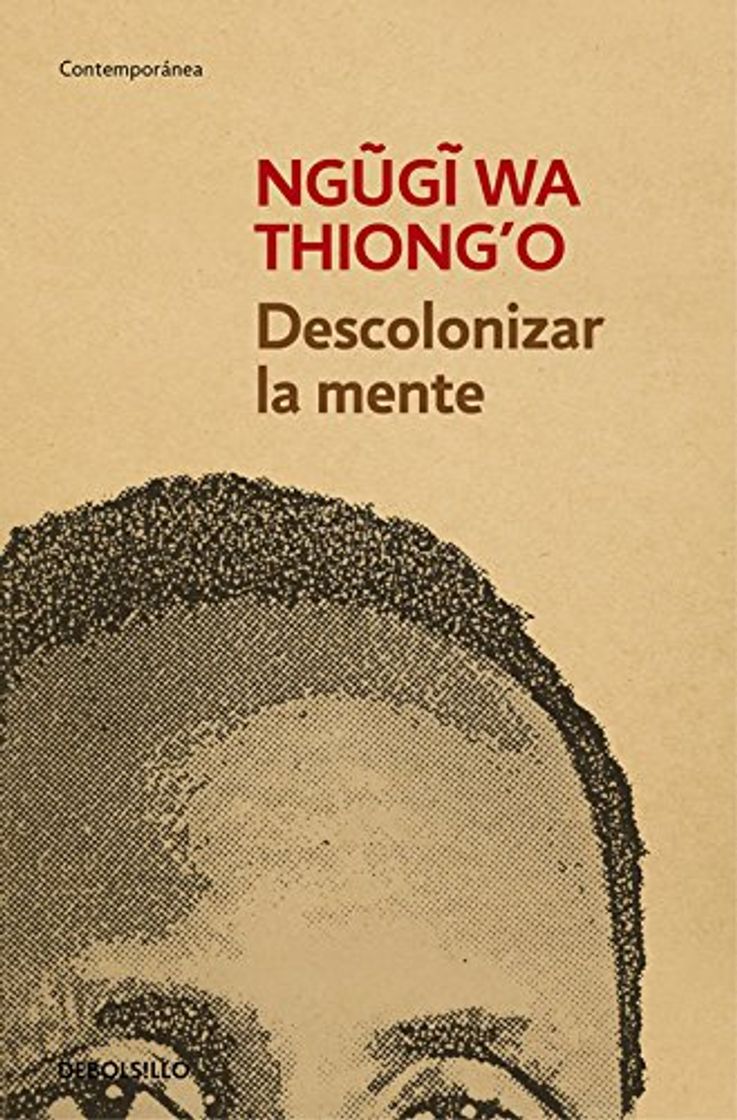 Contemporánea

NGŨGĨ WA THIONG'O

Descolonizar la mente

DEBOLSILLO